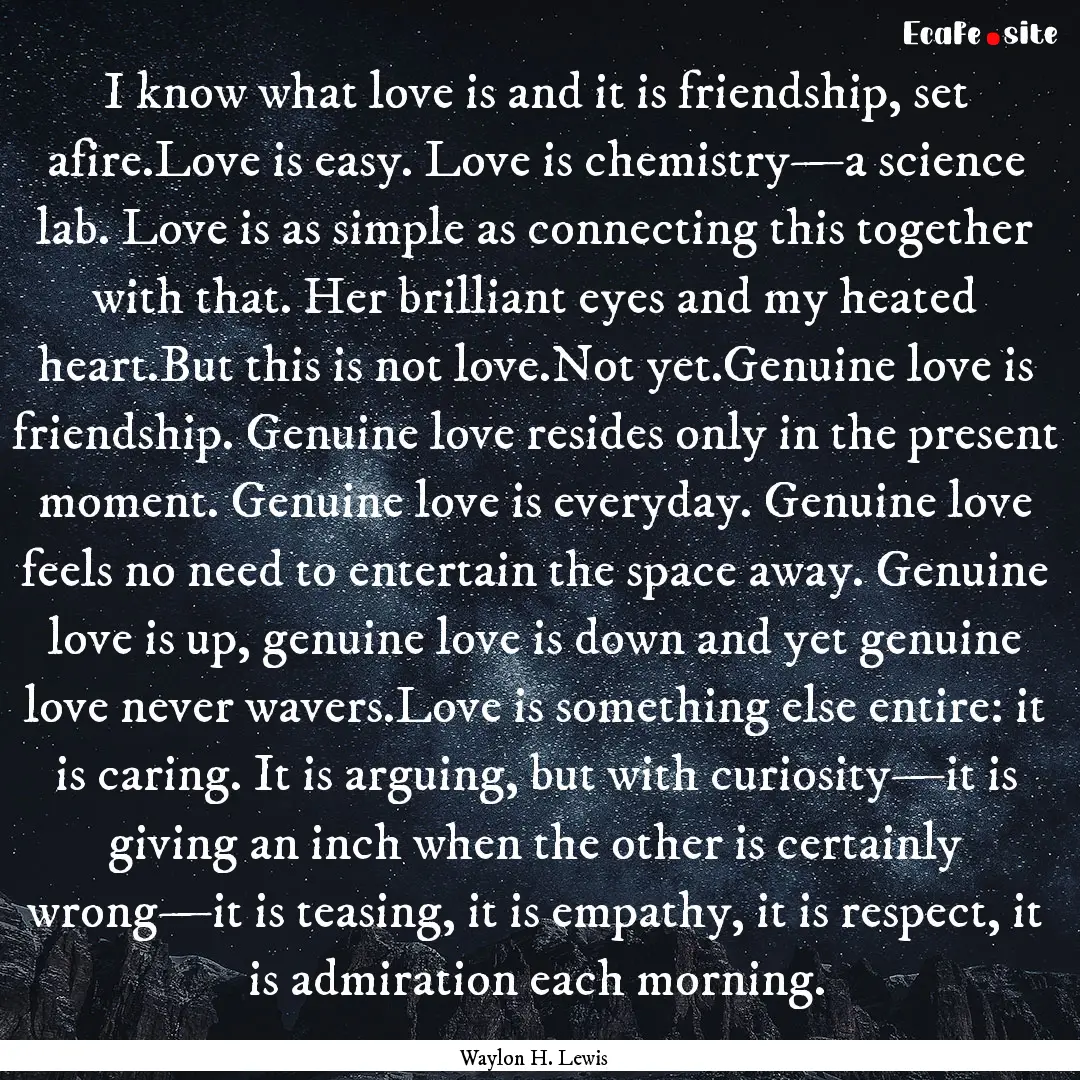 EcaFe.site

I know what love is and it is friendship, set afire.Love is easy. Love is chemistry—a science lab. Love is as simple as connecting this together with that. Her brilliant eyes and my heated heart.But this is not love.Not yet.Genuine love is friendship. Genuine love resides only in the present moment. Genuine love is everyday. Genuine love feels no need to entertain the space away. Genuine love is up, genuine love is down and yet genuine love never wavers.Love is something else entire: it is caring. It is arguing, but with curiosity—it is giving an inch when the other is certainly wrong—it is teasing, it is empathy, it is respect, it is admiration each morning.

Waylon H. Lewis